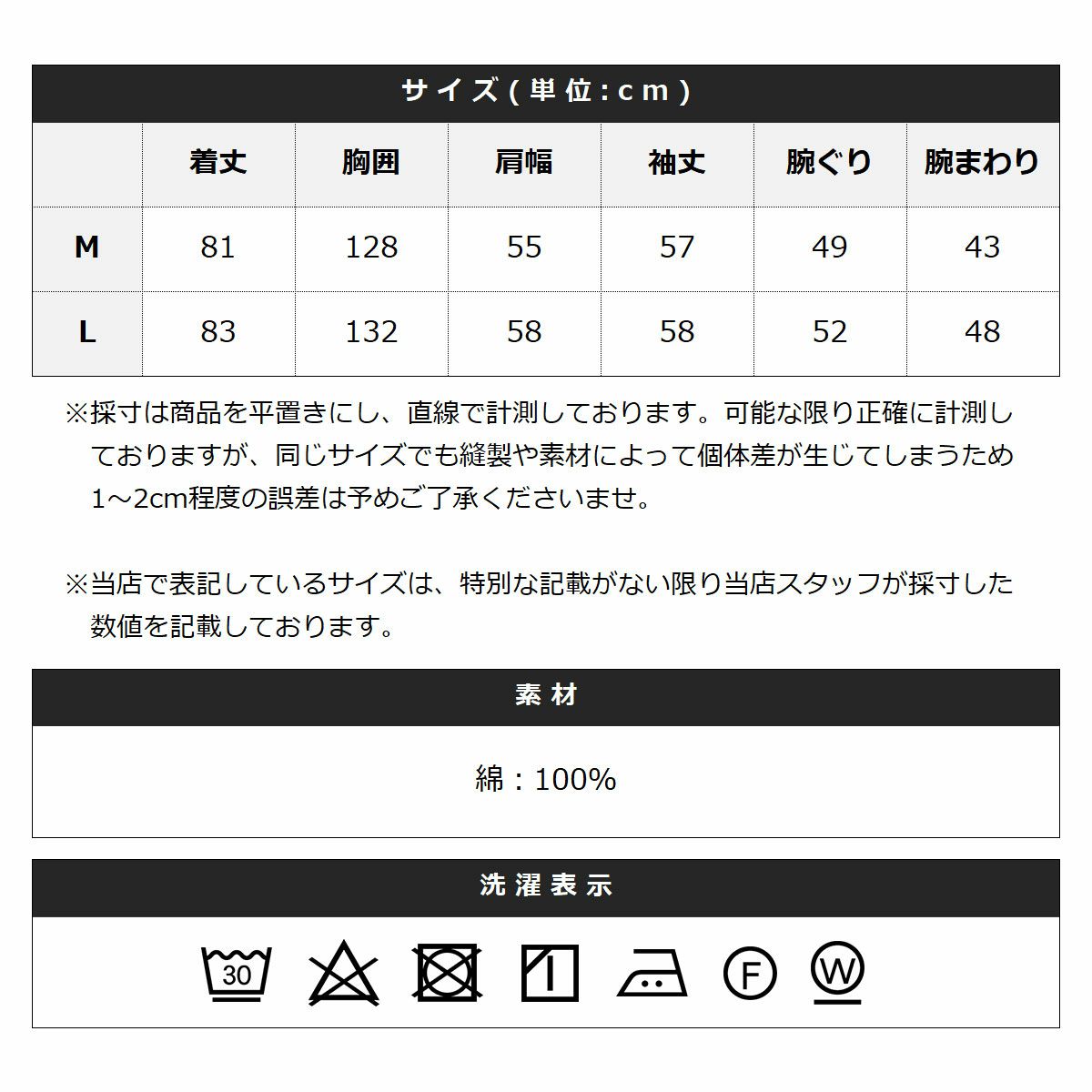 サイズ(単位:cm)

|   | 着丈 | 胸囲 | 肩幅 | 袖丈 | 腕ぐり | 腕まわり |
|---|---|---|---|---|---|---|
| M | 81 | 128 | 55 | 57 | 49 | 43 |
| L | 83 | 132 | 58 | 58 | 52 | 48 |

※採寸は商品を平置きにし、直線で計測しております。可能な限り正確に計測しておりますが、同じサイズでも縫製や素材によって個体差が生じてしまうため1～2cm程度の誤差は予めご了承くださいませ。

※当店で表記しているサイズは、特別な記載がない限り当店スタッフが採寸した数値を記載しております。

素材

綿：100%

洗濯表示

30

F

W